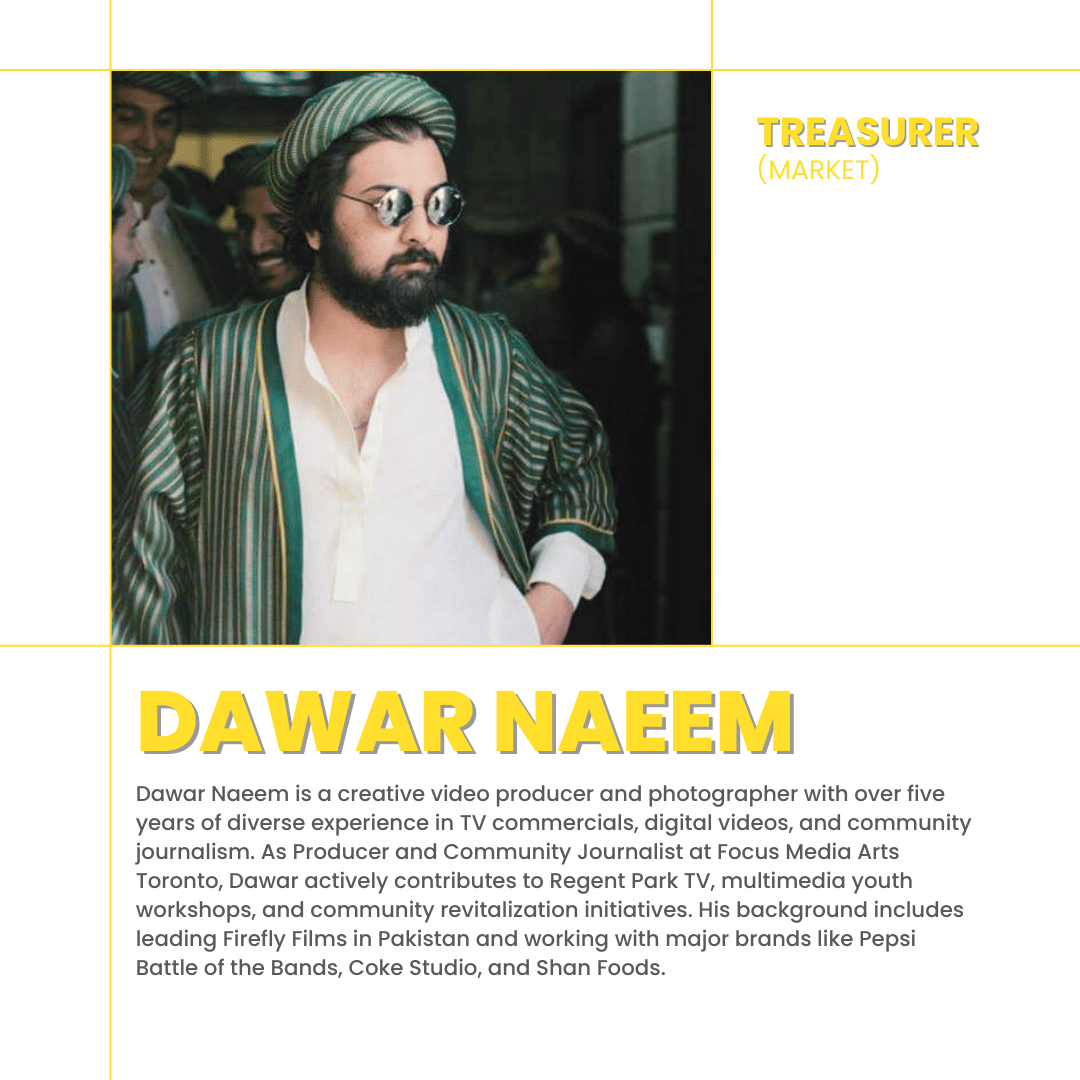 TREASURER
(MARKET)

DAWAR NAEEM

Dawar Naeem is a creative video producer and photographer with over five years of diverse experience in TV commercials, digital videos, and community journalism. As Producer and Community Journalist at Focus Media Arts Toronto, Dawar actively contributes to Regent Park TV, multimedia youth workshops, and community revitalization initiatives. His background includes leading Firefly Films in Pakistan and working with major brands like Pepsi Battle of the Bands, Coke Studio, and Shan Foods.